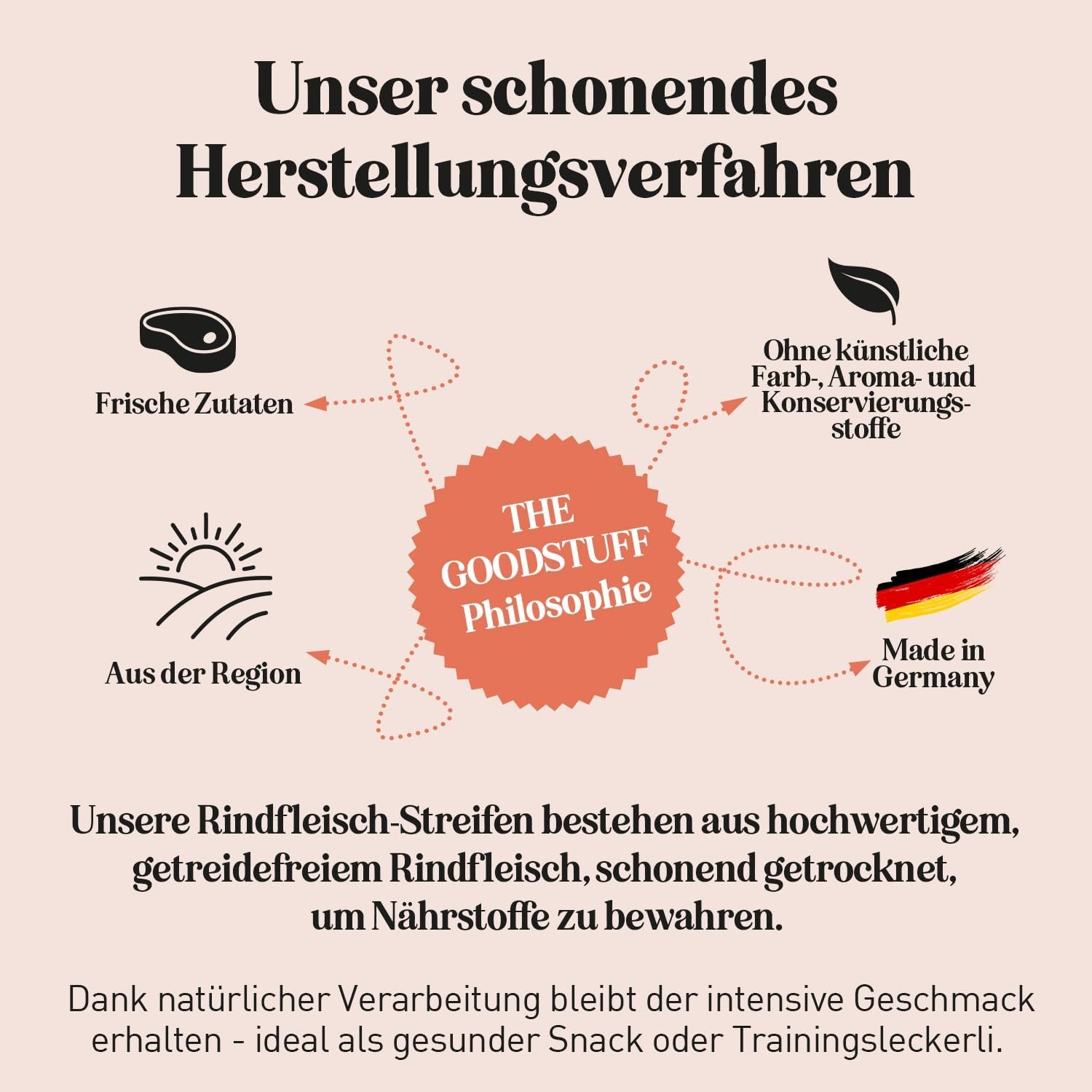 Unser schonendes Herstellungsverfahren

Frische Zutaten

Ohne künstliche Farb-, Aroma- und Konservierungsstoffe

THE GOODSTUFF Philosophie

Aus der Region

Made in Germany

Unsere Rindfleisch-Streifen bestehen aus hochwertigem, getreidefreiem Rindfleisch, schonend getrocknet, um Nährstoffe zu bewahren.

Dank natürlicher Verarbeitung bleibt der intensive Geschmack erhalten - ideal als gesunder Snack oder Trainingsleckerli.